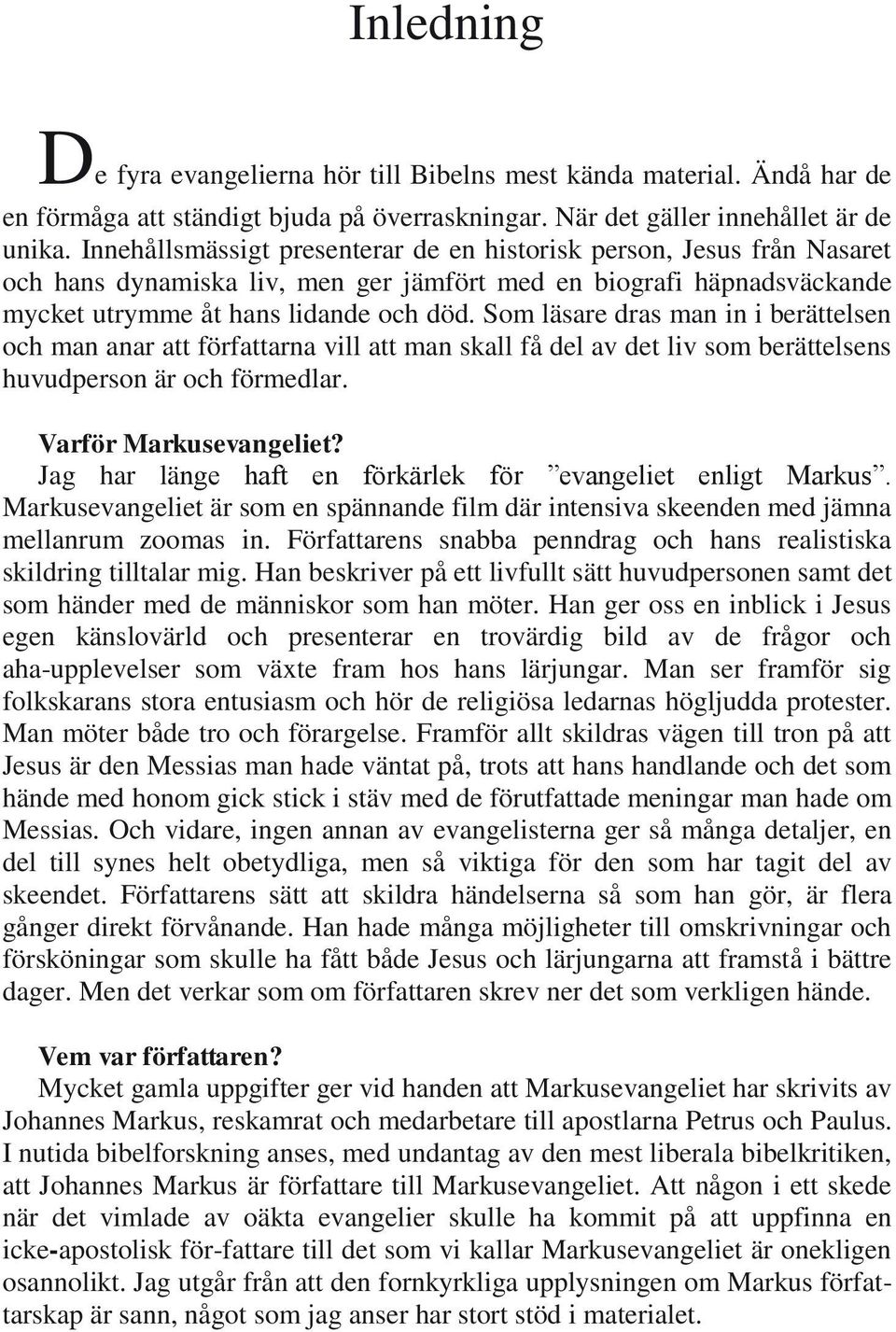 Inledning

De fyra evangelierna hör till Bibelns mest kända material. Ändå har de en förmåga att ständigt bjuda på överraskningar. När det gäller innehållet är de unika. Innehållsmässigt presenterar de en historisk person, Jesus från Nasaret och hans dynamiska liv, men ger jämfört med en biografi häpnadsväckande mycket utrymme åt hans lidande och död. Som läsare dras man in i berättelsen och man anar att författarna vill att man skall få del av det liv som berättelsens huvudperson är och förmedlar.

Varför Markusevangeliet?
Jag har länge haft en förkärlek för ”evangeliet enligt Markus”. Markusevangeliet är som en spännande film där intensiva skeenden med jämna mellanrum zoomas in. Författarens snabba penndrag och hans realistiska skildring tilltalar mig. Han beskriver på ett livfullt sätt huvudpersonen samt det som händer med de människor som han möter. Han ger oss en inblick i Jesus egen känslovärld och presenterar en trovärdig bild av de frågor och aha-upplevelser som växte fram hos hans lärjungar. Man ser framför sig folkskarans stora entusiasm och hör de religiösa ledarnas högljudda protester. Man möter både tro och förargelse. Framför allt skildras vägen till tron på att Jesus är den Messias man hade väntat på, trots att hans handlande och det som hände med honom gick stick i stäv med de förutfattade meningar man hade om Messias. Och vidare, ingen annan av evangelisterna ger så många detaljer, en del till synes helt obetydliga, men så viktiga för den som har tagit del av skeendet. Författarens sätt att skildra händelserna så som han gör, är flera gånger direkt förvånande. Han hade många möjligheter till omskrivningar och försköningar som skulle ha fått både Jesus och lärjungarna att framstå i bättre dager. Men det verkar som om författaren skrev ner det som verkligen hände.

Vem var författaren?
Mycket gamla uppgifter ger vid handen att Markusevangeliet har skrivits av Johannes Markus, reskamrat och medarbetare till apostlarna Petrus och Paulus. I nutida bibelforskning anses, med undantag av den mest liberala bibelkritiken, att Johannes Markus är författare till Markusevangeliet. Att någon i ett skede när det vimlade av oäkta evangelier skulle ha kommit på att uppfinna en icke-apostolisk för-fattare till det som vi kallar Markusevangeliet är onekligen osannolikt. Jag utgår från att den fornkyrkliga upplysningen om Markus författarskap är sann, något som jag anser har stort stöd i materialet.